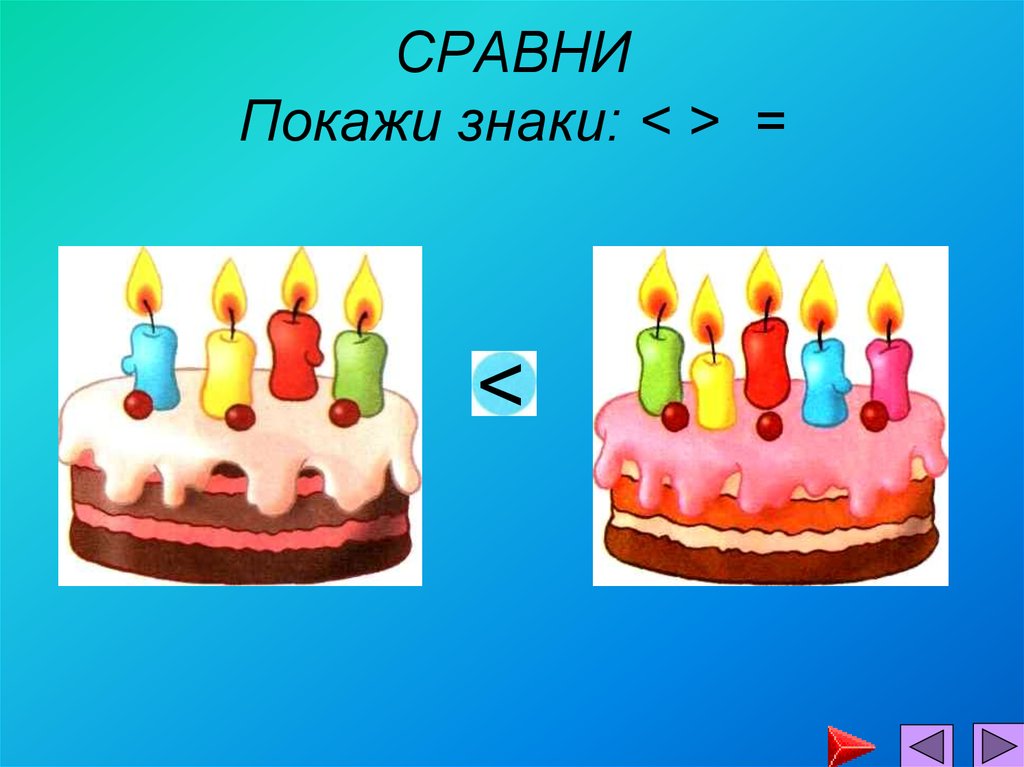 СРАВНИ
Покажи знаки: < > =

<